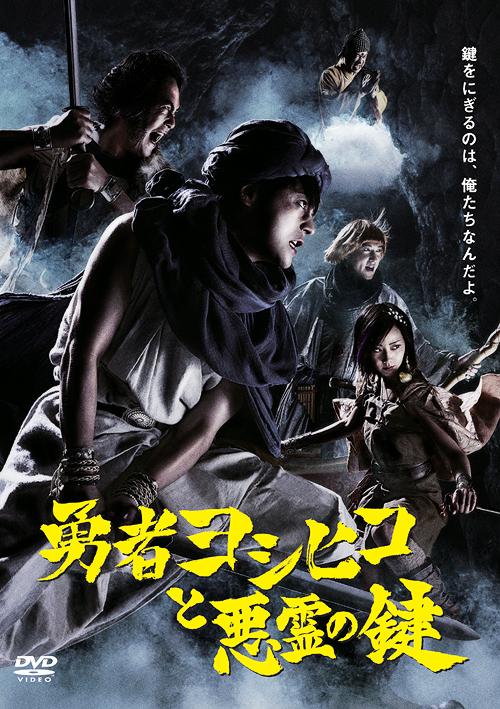 鍵をにぎるのは、俺たちなんだよ。

勇者ヨシヒコと悪霊の鍵

DVD VIDEO